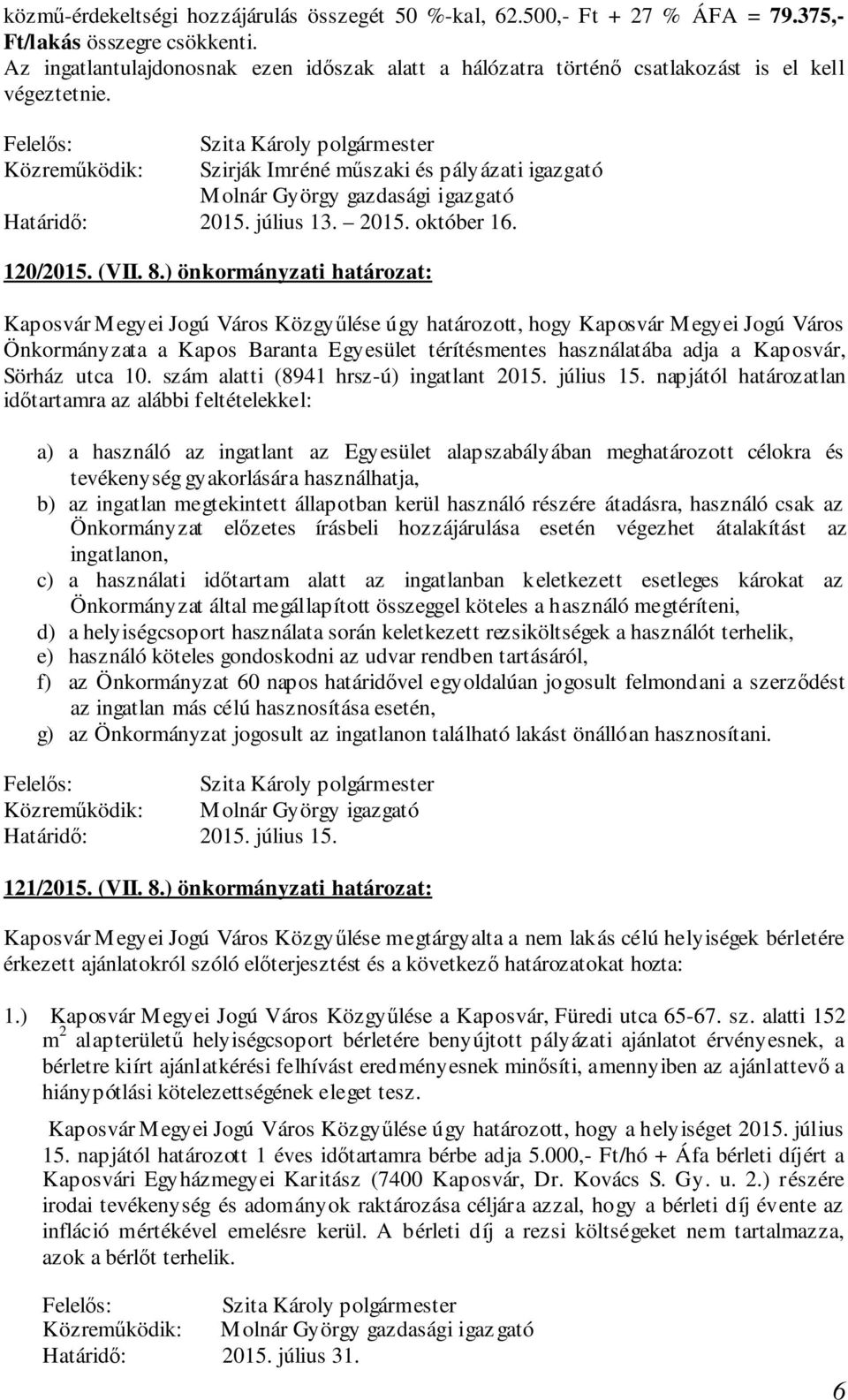 közmű-érdekeltségi hozzájárulás összegét 50 %-kal, 62.500,- Ft + 27 % ÁFA = 79.375,- Ft/lakás összegre csökkenti.
Az ingatlantulajdonosnak ezen időszak alatt a hálózatra történő csatlakozást is el kell végeztetnie.

Felelős: Szita Károly polgármester
Közreműködik: Szirják Imréné műszaki és pályázati igazgató
Molnár György gazdasági igazgató
Határidő: 2015. július 13. – 2015. október 16.

120/2015. (VII. 8.) önkormányzati határozat:

Kaposvár Megyei Jogú Város Közgyűlése úgy határozott, hogy Kaposvár Megyei Jogú Város Önkormányzata a Kapos Baranta Egyesület térítésmentes használatába adja a Kaposvár, Sörház utca 10. szám alatti (8941 hrsz-ú) ingatlant 2015. július 15. napjától határozatlan időtartamra az alábbi feltételekkel:

a) a használó az ingatlant az Egyesület alapszabályában meghatározott célokra és tevékenység gyakorlására használhatja,
b) az ingatlan megtekintett állapotban kerül használó részére átadásra, használó csak az Önkormányzat előzetes írásbeli hozzájárulása esetén végezhet átalakítást az ingatlanon,
c) a használati időtartam alatt az ingatlanban keletkezett esetleges károkat az Önkormányzat által megállapított összeggel köteles a használó megtéríteni,
d) a helyiségcsoport használata során keletkezett rezsiköltségek a használót terhelik,
e) használó köteles gondoskodni az udvar rendben tartásáról,
f) az Önkormányzat 60 napos határidővel egyoldalúan jogosult felmondani a szerződést az ingatlan más célú hasznosítása esetén,
g) az Önkormányzat jogosult az ingatlanon található lakást önállóan hasznosítani.

Felelős: Szita Károly polgármester
Közreműködik: Molnár György igazgató
Határidő: 2015. július 15.

121/2015. (VII. 8.) önkormányzati határozat:

Kaposvár Megyei Jogú Város Közgyűlése megtárgyalta a nem lakás célú helyiségek bérletére érkezett ajánlatokról szóló előterjesztést és a következő határozatokat hozta:

1.) Kaposvár Megyei Jogú Város Közgyűlése a Kaposvár, Füredi utca 65-67. sz. alatti 152 $m^2$ alapterületű helyiségcsoport bérletére benyújtott pályázati ajánlatot érvényesnek, a bérletre kiírt ajánlatkérési felhívást eredményesnek minősíti, amennyiben az ajánlattevő a hiánypótlási kötelezettségének eleget tesz.

Kaposvár Megyei Jogú Város Közgyűlése úgy határozott, hogy a helyiséget 2015. július 15. napjától határozott 1 éves időtartamra bérbe adja 5.000,- Ft/hó + Áfa bérleti díjért a Kaposvári Egyházmegyei Karitász (7400 Kaposvár, Dr. Kovács S. Gy. u. 2.) részére irodai tevékenység és adományok raktározása céljára azzal, hogy a bérleti díj évente az infláció mértékével emelésre kerül. A bérleti díj a rezsi költségeket nem tartalmazza, azok a bérlőt terhelik.

Felelős: Szita Károly polgármester
Közreműködik: Molnár György gazdasági igazgató
Határidő: 2015. július 31.

6